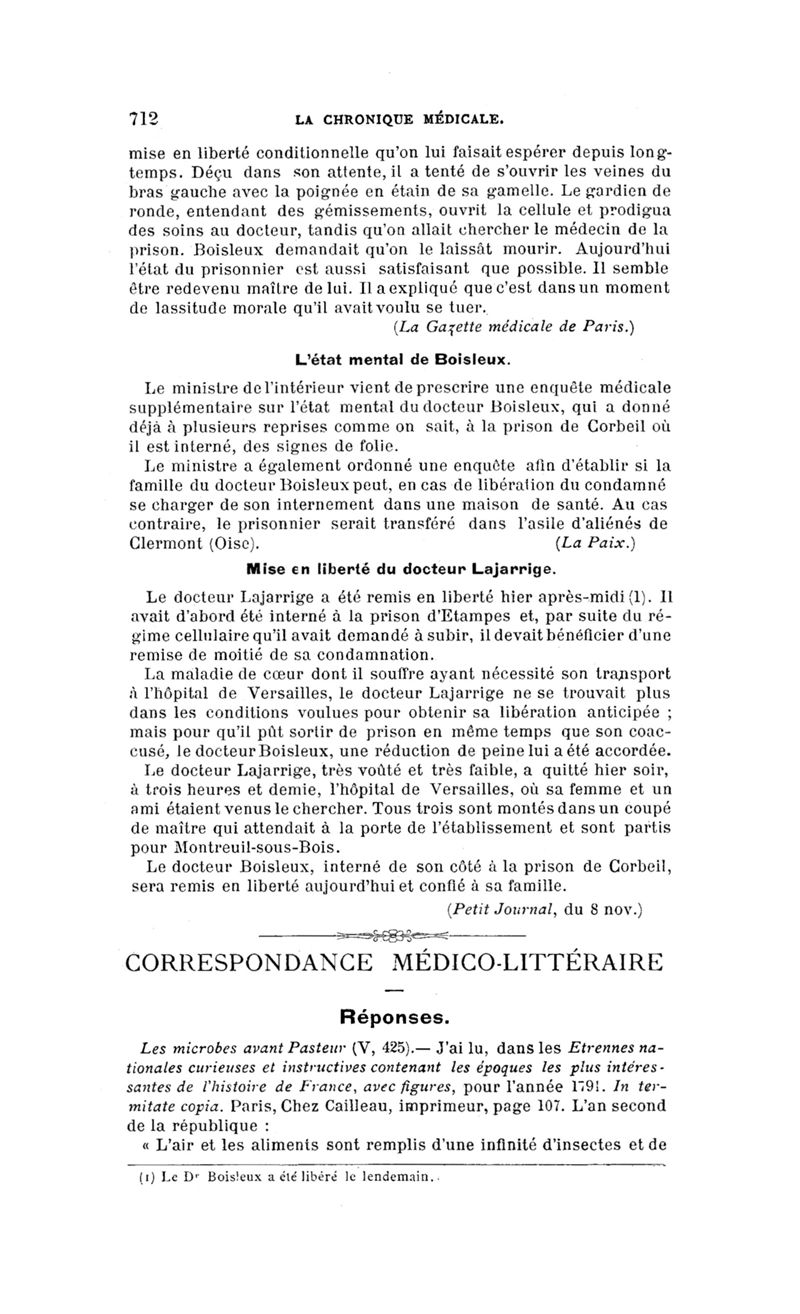 712 LA CHRONIQUE MÉDICALE.

mise en liberté conditionnelle qu'on lui faisait espérer depuis longtemps. Déçu dans son attente, il a tenté de s'ouvrir les veines du bras gauche avec la poignée en étain de sa gamelle. Le gardien de ronde, entendant des gémissements, ouvrit la cellule et prodigua des soins au docteur, tandis qu'on allait chercher le médecin de la prison. Boisleux demandait qu'on le laissât mourir. Aujourd'hui l'état du prisonnier est aussi satisfaisant que possible. Il semble être redevenu maître de lui. Il a expliqué que c'est dans un moment de lassitude morale qu'il avait voulu se tuer.

(La Gazette médicale de Paris.)

L'état mental de Boisleux.

Le ministre de l'intérieur vient de prescrire une enquête médicale supplémentaire sur l'état mental du docteur Boisleux, qui a donné déjà à plusieurs reprises comme on sait, à la prison de Corbeil où il est interné, des signes de folie.

Le ministre a également ordonné une enquête afin d'établir si la famille du docteur Boisleux peut, en cas de libération du condamné se charger de son internement dans une maison de santé. Au cas contraire, le prisonnier serait transféré dans l'asile d'aliénés de Clermont (Oise). (La Paix.)

Mise en liberté du docteur Lajarrige.

Le docteur Lajarrige a été remis en liberté hier après-midi (1). Il avait d'abord été interné à la prison d'Etampes et, par suite du régime cellulaire qu'il avait demandé à subir, il devait bénéficier d'une remise de moitié de sa condamnation.

La maladie de cœur dont il souffre ayant nécessité son transport à l'hôpital de Versailles, le docteur Lajarrige ne se trouvait plus dans les conditions voulues pour obtenir sa libération anticipée ; mais pour qu'il pût sortir de prison en même temps que son coaccusé, le docteur Boisleux, une réduction de peine lui a été accordée.

Le docteur Lajarrige, très voûté et très faible, a quitté hier soir, à trois heures et demie, l'hôpital de Versailles, où sa femme et un ami étaient venus le chercher. Tous trois sont montés dans un coupé de maître qui attendait à la porte de l'établissement et sont partis pour Montreuil-sous-Bois.

Le docteur Boisleux, interné de son côté à la prison de Corbeil, sera remis en liberté aujourd'hui et confié à sa famille.

(Petit Journal, du 8 nov.)

CORRESPONDANCE MÉDICO-LITTÉRAIRE

Réponses.

Les microbes avant Pasteur (V, 425).— J'ai lu, dans les Etrennes nationales curieuses et instructives contenant les époques les plus intéressantes de l'histoire de France, avec figures, pour l'année 1791. In termitate copia. Paris, Chez Cailleau, imprimeur, page 107. L'an second de la république :

« L'air et les aliments sont remplis d'une infinité d'insectes et de

(1) Le Dr Boisleux a été libéré le lendemain.